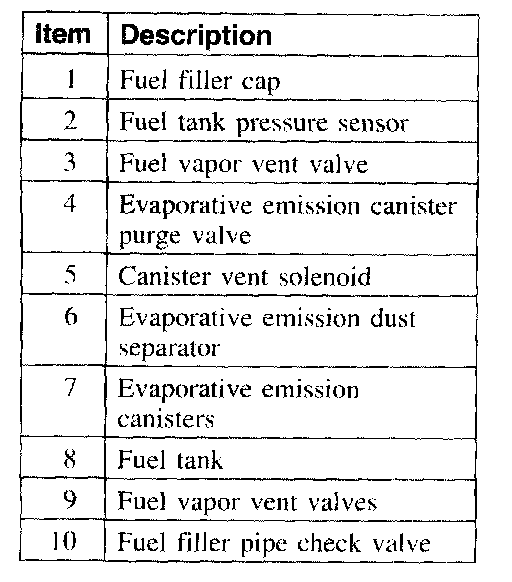 | Item | Description |
|---|---|
| 1 | Fuel filler cap |
| 2 | Fuel tank pressure sensor |
| 3 | Fuel vapor vent valve |
| 4 | Evaporative emission canister purge valve |
| 5 | Canister vent solenoid |
| 6 | Evaporative emission dust separator |
| 7 | Evaporative emission canisters |
| 8 | Fuel tank |
| 9 | Fuel vapor vent valves |
| 10 | Fuel filler pipe check valve |